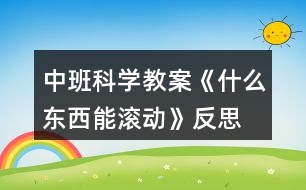 中班科学教案《什么东西能滚动》反思